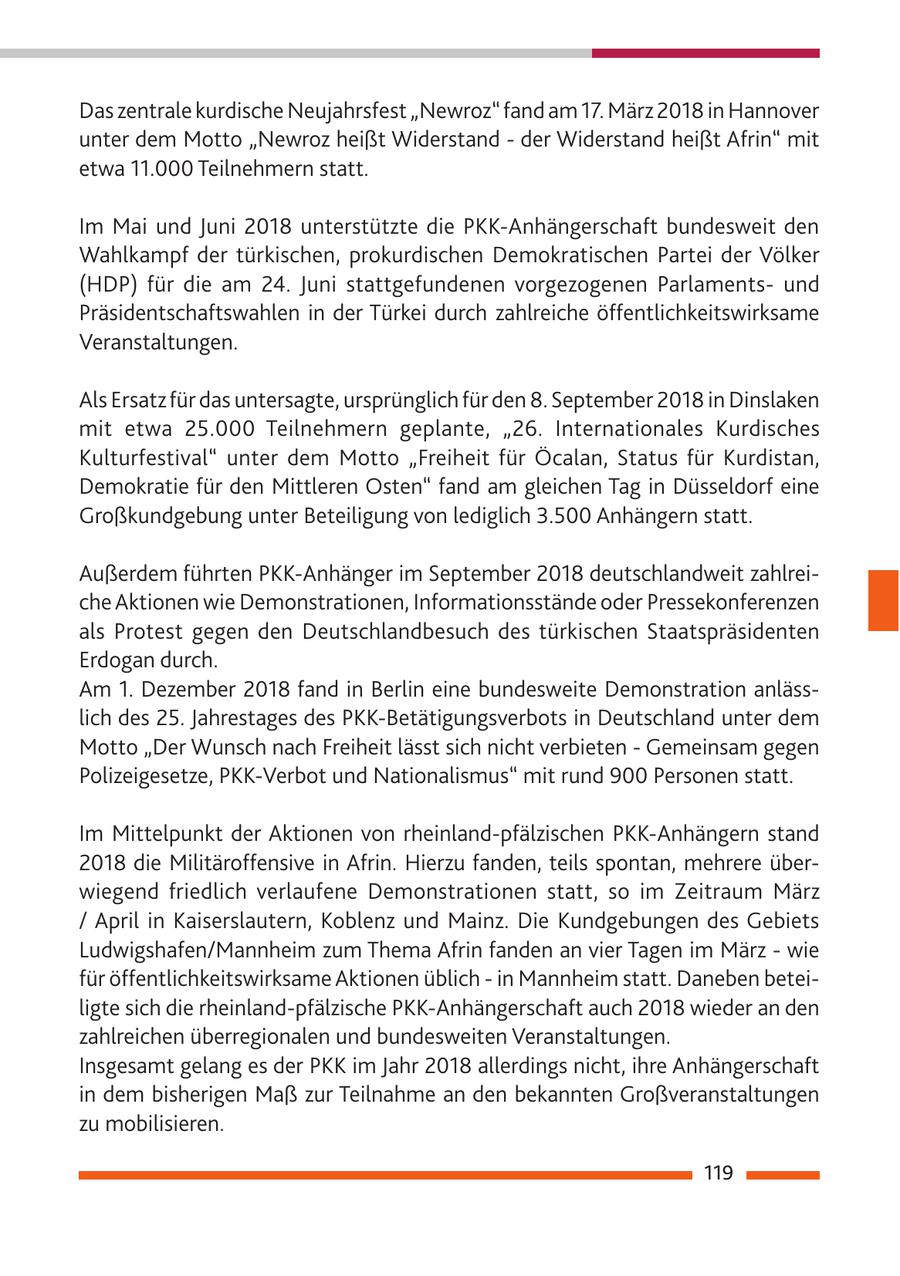 Das zentrale kurdische Neujahrsfest „Newroz“ fand am 17. März 2018 in Hannover unter dem Motto „Newroz heißt Widerstand - der Widerstand heißt Afrin“ mit etwa 11.000 Teilnehmern statt.

Im Mai und Juni 2018 unterstützte die PKK-Anhängerschaft bundesweit den Wahlkampf der türkischen, prokurdischen Demokratischen Partei der Völker (HDP) für die am 24. Juni stattgefundenen vorgezogenen Parlaments- und Präsidentschaftswahlen in der Türkei durch zahlreiche öffentlichkeitswirksame Veranstaltungen.

Als Ersatz für das untersagte, ursprünglich für den 8. September 2018 in Dinslaken mit etwa 25.000 Teilnehmern geplante, „26. Internationales Kurdisches Kulturfestival“ unter dem Motto „Freiheit für Öcalan, Status für Kurdistan, Demokratie für den Mittleren Osten“ fand am gleichen Tag in Düsseldorf eine Großkundgebung unter Beteiligung von lediglich 3.500 Anhängern statt.

Außerdem führten PKK-Anhänger im September 2018 deutschlandweit zahlreiche Aktionen wie Demonstrationen, Informationsstände oder Pressekonferenzen als Protest gegen den Deutschlandbesuch des türkischen Staatspräsidenten Erdogan durch.
Am 1. Dezember 2018 fand in Berlin eine bundesweite Demonstration anlässlich des 25. Jahrestages des PKK-Betätigungsverbots in Deutschland unter dem Motto „Der Wunsch nach Freiheit lässt sich nicht verbieten - Gemeinsam gegen Polizeigesetze, PKK-Verbot und Nationalismus“ mit rund 900 Personen statt.

Im Mittelpunkt der Aktionen von rheinland-pfälzischen PKK-Anhängern stand 2018 die Militäroffensive in Afrin. Hierzu fanden, teils spontan, mehrere überwiegend friedlich verlaufene Demonstrationen statt, so im Zeitraum März / April in Kaiserslautern, Koblenz und Mainz. Die Kundgebungen des Gebiets Ludwigshafen/Mannheim zum Thema Afrin fanden an vier Tagen im März - wie für öffentlichkeitswirksame Aktionen üblich - in Mannheim statt. Daneben beteiligte sich die rheinland-pfälzische PKK-Anhängerschaft auch 2018 wieder an den zahlreichen überregionalen und bundesweiten Veranstaltungen.
Insgesamt gelang es der PKK im Jahr 2018 allerdings nicht, ihre Anhängerschaft in dem bisherigen Maß zur Teilnahme an den bekannten Großveranstaltungen zu mobilisieren.

119